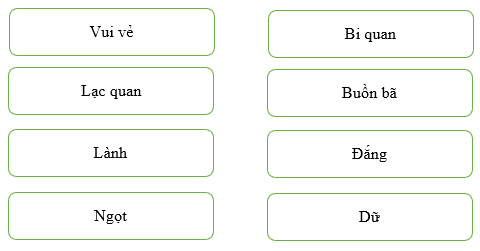 Vui vẻ

Lạc quan

Lành

Ngọt

Bi quan

Buồn bã

Đắng

Dữ